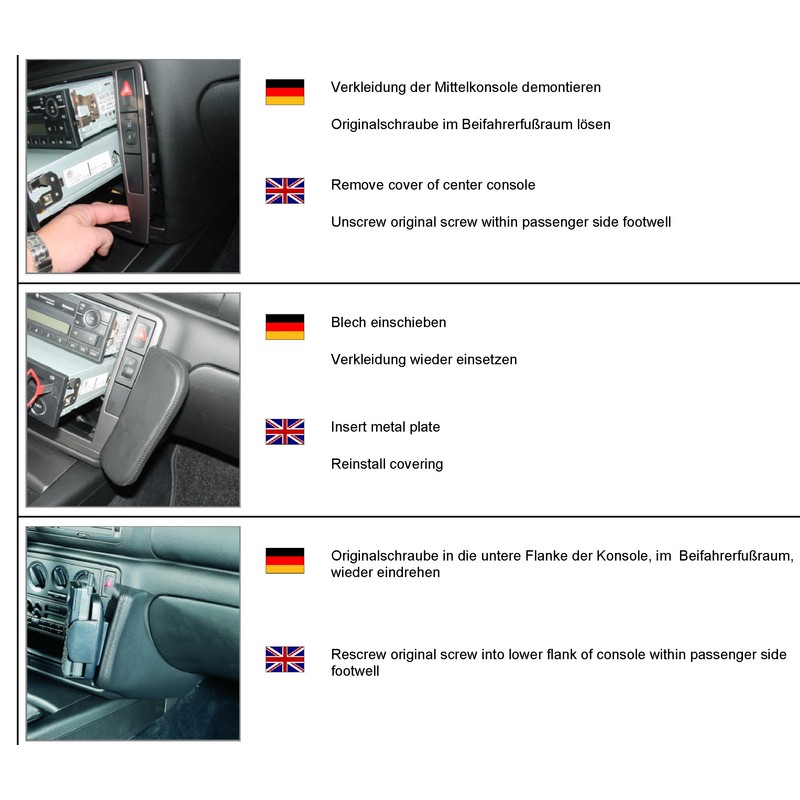 Verkleidung der Mittelkonsole demontieren

Originalschraube im Beifahrerfußraum lösen

Remove cover of center console

Unscrew original screw within passenger side footwell

Blech einschieben

Verkleidung wieder einsetzen

Insert metal plate

Reinstall covering

Originalschraube in die untere Flanke der Konsole, im Beifahrerfußraum, wieder eindrehen

Rescrew original screw into lower flank of console within passenger side footwell